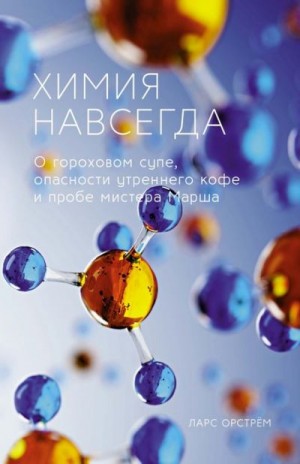 ХИМИЯ НАВСЕГДА

О гороховом супе, опасности утреннего кофе и пробе мистера Марша

ЛАРС ОРСТРЁМ